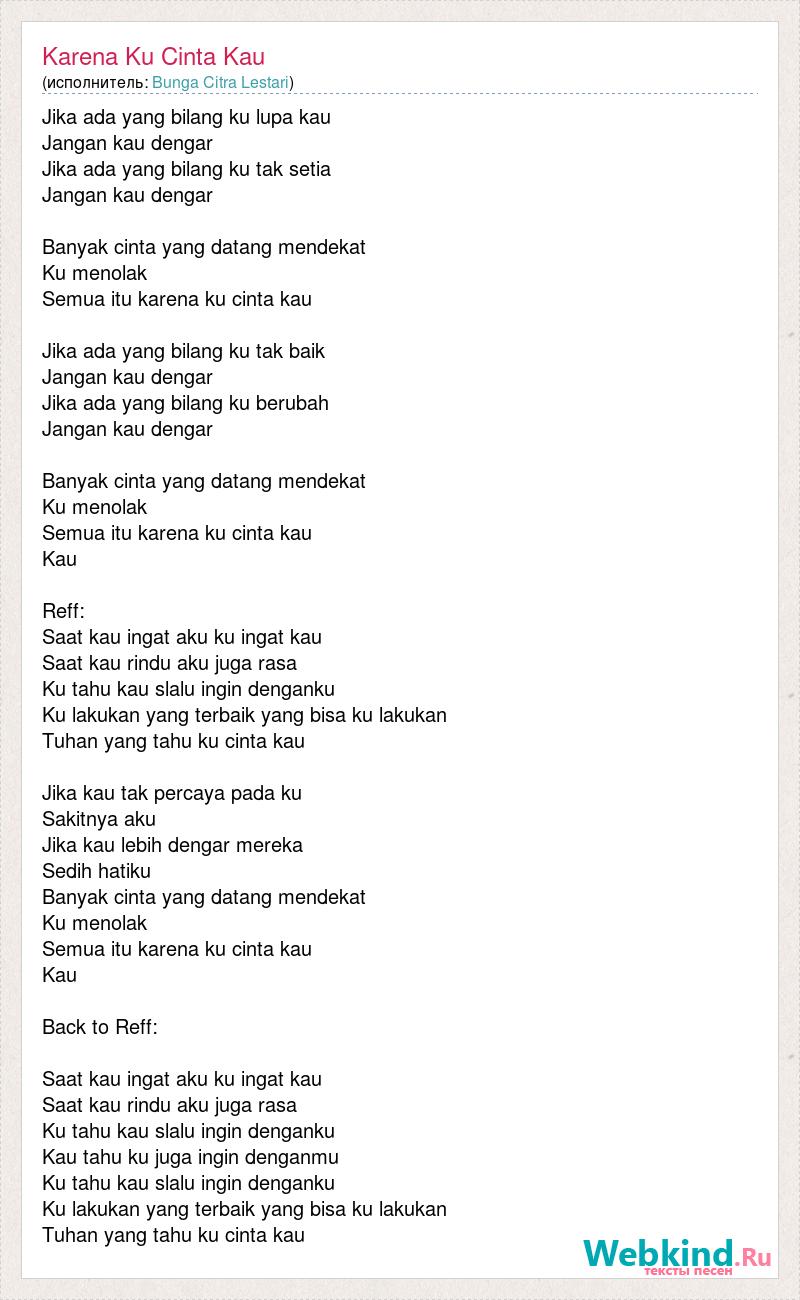 Karena Ku Cinta Kau
(исполнитель: Bunga Citra Lestari)

Jika ada yang bilang ku lupa kau
Jangan kau dengar
Jika ada yang bilang ku tak setia
Jangan kau dengar

Banyak cinta yang datang mendekat
Ku menolak
Semua itu karena ku cinta kau

Jika ada yang bilang ku tak baik
Jangan kau dengar
Jika ada yang bilang ku berubah
Jangan kau dengar

Banyak cinta yang datang mendekat
Ku menolak
Semua itu karena ku cinta kau
Kau

Reff:
Saat kau ingat aku ku ingat kau
Saat kau rindu aku juga rasa
Ku tahu kau slalu ingin denganku
Ku lakukan yang terbaik yang bisa ku lakukan
Tuhan yang tahu ku cinta kau

Jika kau tak percaya pada ku
Sakitnya aku
Jika kau lebih dengar mereka
Sedih hatiku
Banyak cinta yang datang mendekat
Ku menolak
Semua itu karena ku cinta kau
Kau

Back to Reff:

Saat kau ingat aku ku ingat kau
Saat kau rindu aku juga rasa
Ku tahu kau slalu ingin denganku
Kau tahu ku juga ingin denganmu
Ku tahu kau slalu ingin denganku
Ku lakukan yang terbaik yang bisa ku lakukan
Tuhan yang tahu ku cinta kau

Webkind.Ru
тексты песен